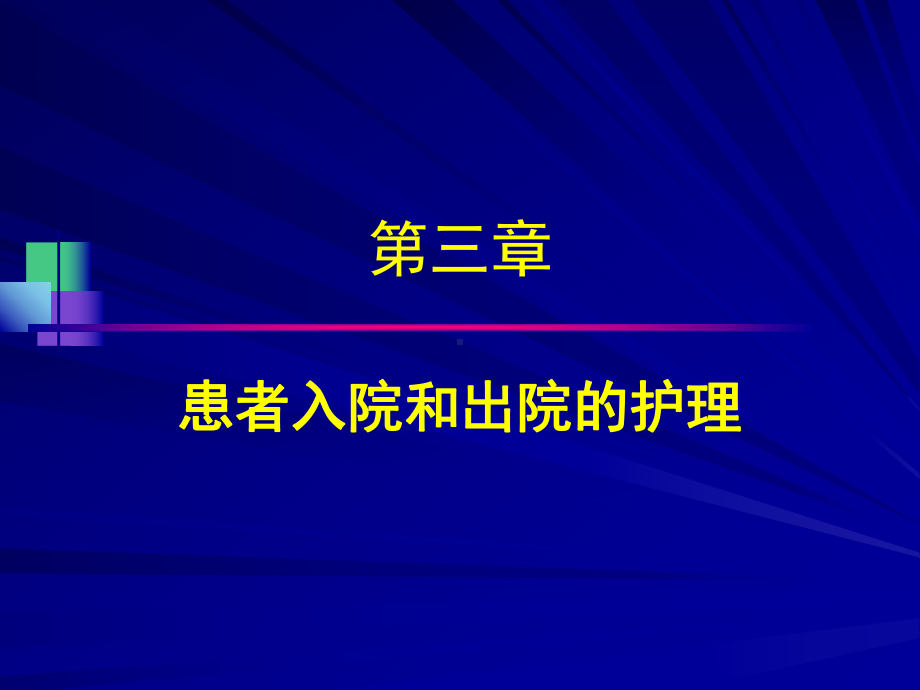 第三章

患者入院和出院的护理